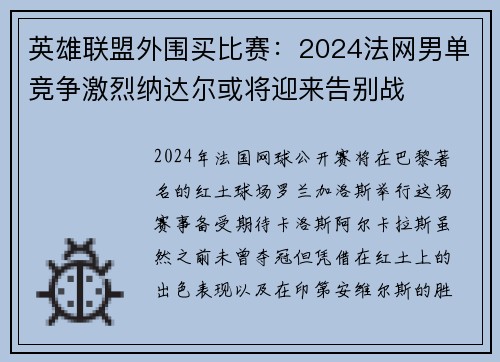 英雄联盟外围买比赛：2024法网男单竞争激烈纳达尔或将迎来告别战

2024年法国网球公开赛将在巴黎著名的红土球场罗兰加洛斯举行这场赛事备受期待卡洛斯阿尔卡拉斯虽然之前未曾夺冠但凭借在红土上的出色表现以及在印第安维尔斯的胜